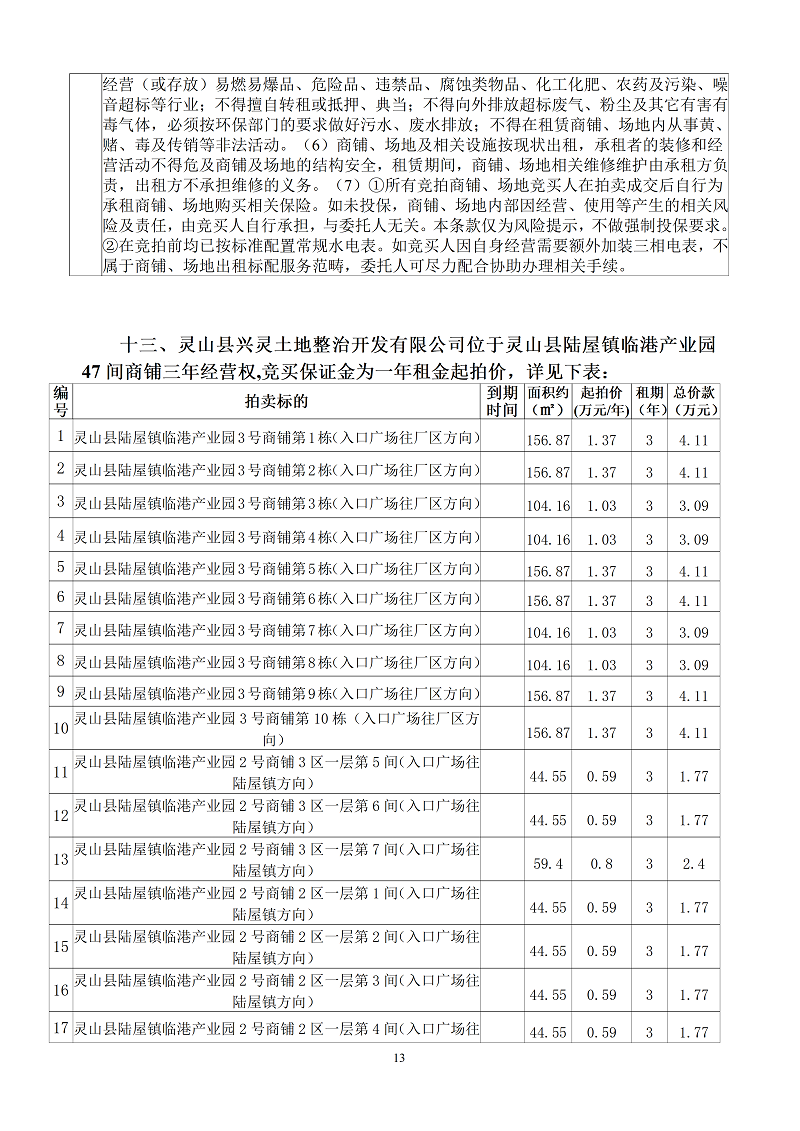 经营（或存放）易燃易爆品、危险品、违禁品、腐蚀类物品、化工化肥、农药及污染、噪音超标等行业；不得擅自转租或抵押、典当；不得向外排放超标废气、粉尘及其它有害有毒气体，必须按环保部门的要求做好污水、废水排放；不得在租赁商铺、场地内从事黄、赌、毒及传销等非法活动。（6）商铺、场地及相关设施按现状出租，承租者的装修和经营活动不得危及商铺及场地的结构安全，租赁期间，商铺、场地相关维修维护由承租方负责，出租方不承担维修的义务。（7）①所有竞拍商铺、场地竞买人在拍卖成交后自行为承租商铺、场地购买相关保险。如未投保，商铺、场地内部因经营、使用等产生的相关风险及责任，由竞买人自行承担，与委托人无关。本条款仅为风险提示，不做强制投保要求。②在竞拍前均已按标准配置常规水电表。如竞买人因自身经营需要额外加装三相电表，不属于商铺、场地出租标配服务范畴，委托人可尽力配合协助办理相关手续。

十三、灵山县兴灵土地整治开发有限公司位于灵山县陆屋镇临港产业园47间商铺三年经营权,竞买保证金为一年租金起拍价，详见下表：

| 编号 | 拍卖标的 | 到期时间 | 面积约（㎡） | 起拍价（万元/年） | 租期（年） | 总价款（万元） |
|---|---|---|---|---|---|---|
| 1 | 灵山县陆屋镇临港产业园3号商铺第1栋(入口广场往厂区方向) | | 156.87 | 1.37 | 3 | 4.11 |
| 2 | 灵山县陆屋镇临港产业园3号商铺第2栋(入口广场往厂区方向) | | 156.87 | 1.37 | 3 | 4.11 |
| 3 | 灵山县陆屋镇临港产业园3号商铺第3栋(入口广场往厂区方向) | | 104.16 | 1.03 | 3 | 3.09 |
| 4 | 灵山县陆屋镇临港产业园3号商铺第4栋(入口广场往厂区方向) | | 104.16 | 1.03 | 3 | 3.09 |
| 5 | 灵山县陆屋镇临港产业园3号商铺第5栋(入口广场往厂区方向) | | 156.87 | 1.37 | 3 | 4.11 |
| 6 | 灵山县陆屋镇临港产业园3号商铺第6栋(入口广场往厂区方向) | | 156.87 | 1.37 | 3 | 4.11 |
| 7 | 灵山县陆屋镇临港产业园3号商铺第7栋(入口广场往厂区方向) | | 104.16 | 1.03 | 3 | 3.09 |
| 8 | 灵山县陆屋镇临港产业园3号商铺第8栋(入口广场往厂区方向) | | 104.16 | 1.03 | 3 | 3.09 |
| 9 | 灵山县陆屋镇临港产业园3号商铺第9栋(入口广场往厂区方向) | | 156.87 | 1.37 | 3 | 4.11 |
| 10 | 灵山县陆屋镇临港产业园3号商铺第10栋（入口广场往厂区方向） | | 156.87 | 1.37 | 3 | 4.11 |
| 11 | 灵山县陆屋镇临港产业园2号商铺3区一层第5间(入口广场往陆屋镇方向) | | 44.55 | 0.59 | 3 | 1.77 |
| 12 | 灵山县陆屋镇临港产业园2号商铺3区一层第6间(入口广场往陆屋镇方向) | | 44.55 | 0.59 | 3 | 1.77 |
| 13 | 灵山县陆屋镇临港产业园2号商铺3区一层第7间(入口广场往陆屋镇方向) | | 59.4 | 0.8 | 3 | 2.4 |
| 14 | 灵山县陆屋镇临港产业园2号商铺2区一层第1间(入口广场往陆屋镇方向) | | 44.55 | 0.59 | 3 | 1.77 |
| 15 | 灵山县陆屋镇临港产业园2号商铺2区一层第2间(入口广场往陆屋镇方向) | | 44.55 | 0.59 | 3 | 1.77 |
| 16 | 灵山县陆屋镇临港产业园2号商铺2区一层第3间(入口广场往陆屋镇方向) | | 44.55 | 0.59 | 3 | 1.77 |
| 17 | 灵山县陆屋镇临港产业园2号商铺2区一层第4间(入口广场往 | | 44.55 | 0.59 | 3 | 1.77 |

13